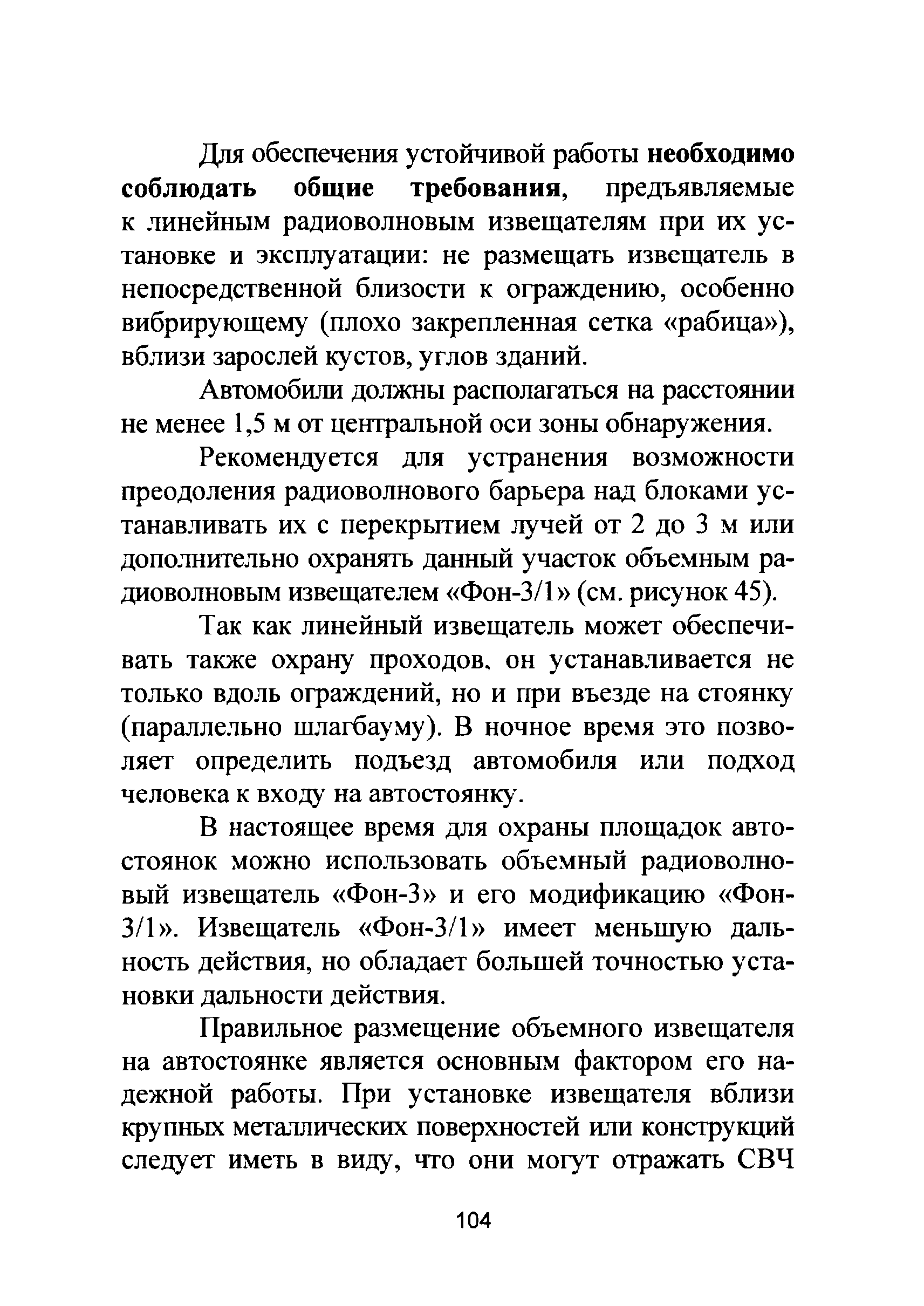 Для обеспечения устойчивой работы необходимо соблюдать общие требования, предъявляемые к линейным радиоволновым извещателям при их установке и эксплуатации: не размещать извещатель в непосредственной близости к ограждению, особенно вибрирующему (плохо закрепленная сетка «рабица»), вблизи зарослей кустов, углов зданий.

Автомобили должны располагаться на расстоянии не менее 1,5 м от центральной оси зоны обнаружения.

Рекомендуется для устранения возможности преодоления радиоволнового барьера над блоками устанавливать их с перекрытием лучей от 2 до 3 м или дополнительно охранять данный участок объемным радиоволновым извещателем «Фон-3/1» (см. рисунок 45).

Так как линейный извещатель может обеспечивать также охрану проходов, он устанавливается не только вдоль ограждений, но и при въезде на стоянку (параллельно шлагбауму). В ночное время это позволяет определить подъезд автомобиля или подход человека к входу на автостоянку.

В настоящее время для охраны площадок автостоянок можно использовать объемный радиоволновый извещатель «Фон-3» и его модификацию «Фон-3/1». Извещатель «Фон-3/1» имеет меньшую дальность действия, но обладает большей точностью установки дальности действия.

Правильное размещение объемного извещателя на автостоянке является основным фактором его надежной работы. При установке извещателя вблизи крупных металлических поверхностей или конструкций следует иметь в виду, что они могут отражать СВЧ

104